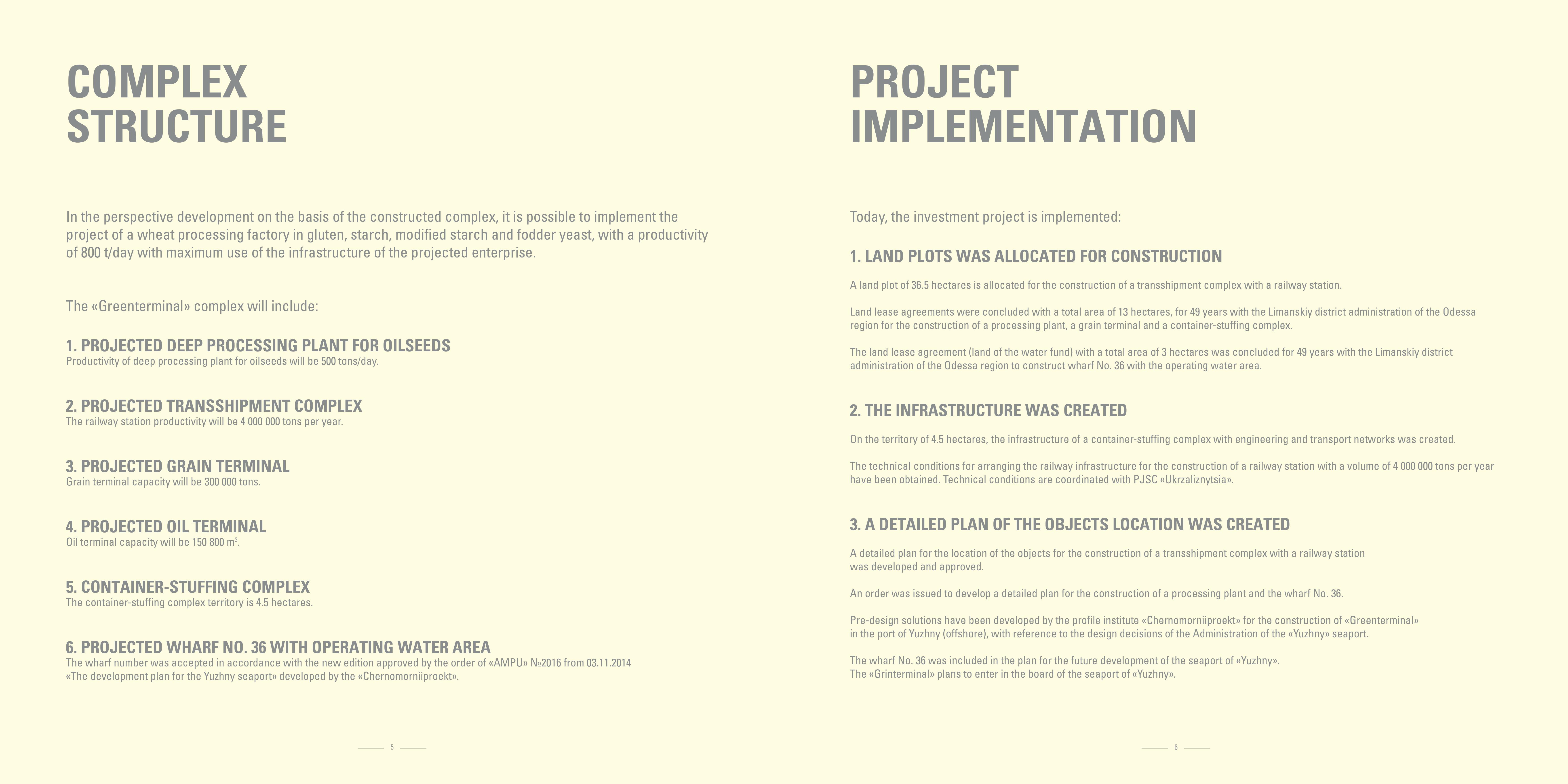 COMPLEX STRUCTURE

In the perspective development on the basis of the constructed complex, it is possible to implement the project of a wheat processing factory in gluten, starch, modified starch and fodder yeast, with a productivity of 800 t/day with maximum use of the infrastructure of the projected enterprise.

The «Greenterminal» complex will include:

1. PROJECTED DEEP PROCESSING PLANT FOR OILSEEDS
Productivity of deep processing plant for oilseeds will be 500 tons/day.

2. PROJECTED TRANSSHIPMENT COMPLEX
The railway station productivity will be 4 000 000 tons per year.

3. PROJECTED GRAIN TERMINAL
Grain terminal capacity will be 300 000 tons.

4. PROJECTED OIL TERMINAL
Oil terminal capacity will be 150 800 $m^3$.

5. CONTAINER-STUFFING COMPLEX
The container-stuffing complex territory is 4.5 hectares.

6. PROJECTED WHARF NO. 36 WITH OPERATING WATER AREA
The wharf number was accepted in accordance with the new edition approved by the order of «AMPU» №2016 from 03.11.2014 «The development plan for the Yuzhny seaport» developed by the «Chernomorniiproekt».

5

PROJECT IMPLEMENTATION

Today, the investment project is implemented:

1. LAND PLOTS WAS ALLOCATED FOR CONSTRUCTION

A land plot of 36.5 hectares is allocated for the construction of a transshipment complex with a railway station.

Land lease agreements were concluded with a total area of 13 hectares, for 49 years with the Limanskiy district administration of the Odessa region for the construction of a processing plant, a grain terminal and a container-stuffing complex.

The land lease agreement (land of the water fund) with a total area of 3 hectares was concluded for 49 years with the Limanskiy district administration of the Odessa region to construct wharf No. 36 with the operating water area.

2. THE INFRASTRUCTURE WAS CREATED

On the territory of 4.5 hectares, the infrastructure of a container-stuffing complex with engineering and transport networks was created.

The technical conditions for arranging the railway infrastructure for the construction of a railway station with a volume of 4 000 000 tons per year have been obtained. Technical conditions are coordinated with PJSC «Ukrzaliznytsia».

3. A DETAILED PLAN OF THE OBJECTS LOCATION WAS CREATED

A detailed plan for the location of the objects for the construction of a transshipment complex with a railway station was developed and approved.

An order was issued to develop a detailed plan for the construction of a processing plant and the wharf No. 36.

Pre-design solutions have been developed by the profile institute «Chernomorniiproekt» for the construction of «Greenterminal» in the port of Yuzhny (offshore), with reference to the design decisions of the Administration of the «Yuzhny» seaport.

The wharf No. 36 was included in the plan for the future development of the seaport of «Yuzhny».
The «Grinterminal» plans to enter in the board of the seaport of «Yuzhny».

6